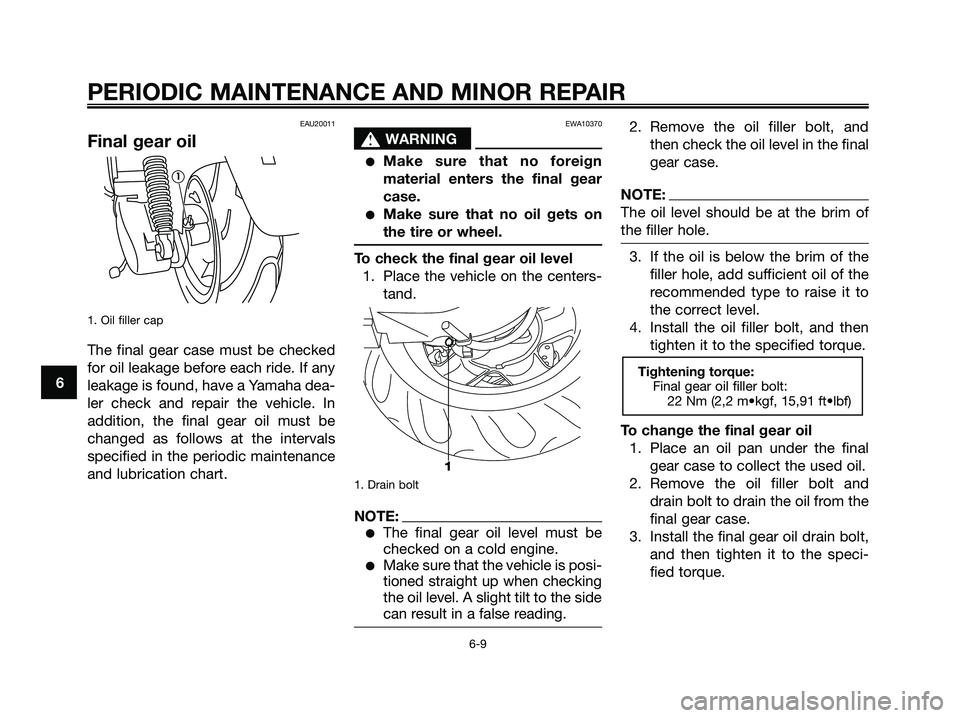 PERIODIC MAINTENANCE AND MINOR REPAIR

EAU20011

Final gear oil

①

1. Oil filler cap

The final gear case must be checked for oil leakage before each ride. If any leakage is found, have a Yamaha dealer check and repair the vehicle. In addition, the final gear oil must be changed as follows at the intervals specified in the periodic maintenance and lubrication chart.

6

EWA10370

WARNING

● Make sure that no foreign material enters the final gear case.
● Make sure that no oil gets on the tire or wheel.

To check the final gear oil level
1. Place the vehicle on the centerstand.

1

1. Drain bolt

NOTE:
● The final gear oil level must be checked on a cold engine.
● Make sure that the vehicle is positioned straight up when checking the oil level. A slight tilt to the side can result in a false reading.

2. Remove the oil filler bolt, and then check the oil level in the final gear case.

NOTE:
The oil level should be at the brim of the filler hole.

3. If the oil is below the brim of the filler hole, add sufficient oil of the recommended type to raise it to the correct level.
4. Install the oil filler bolt, and then tighten it to the specified torque.

Tightening torque:
Final gear oil filler bolt:
22 Nm (2,2 m•kgf, 15,91 ft•lbf)

To change the final gear oil
1. Place an oil pan under the final gear case to collect the used oil.
2. Remove the oil filler bolt and drain bolt to drain the oil from the final gear case.
3. Install the final gear oil drain bolt, and then tighten it to the specified torque.

6-9

carmanualsonline.info